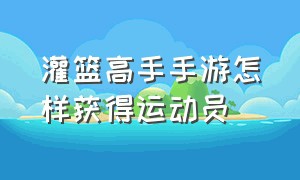 灌篮高手手游怎样获得运动员